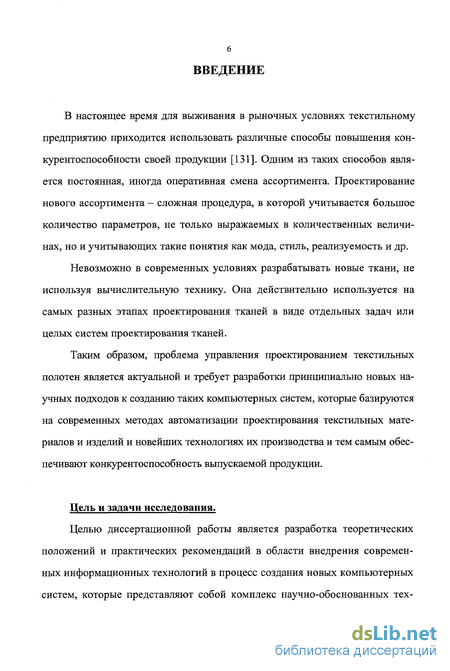 6

ВВЕДЕНИЕ

В настоящее время для выживания в рыночных условиях текстильному предприятию приходится использовать различные способы повышения конкурентоспособности своей продукции [131]. Одним из таких способов является постоянная, иногда оперативная смена ассортимента. Проектирование нового ассортимента – сложная процедура, в которой учитывается большое количество параметров, не только выражаемых в количественных величинах, но и учитывающих такие понятия как мода, стиль, реализуемость и др.

Невозможно в современных условиях разрабатывать новые ткани, не используя вычислительную технику. Она действительно используется на самых разных этапах проектирования тканей в виде отдельных задач или целых систем проектирования тканей.

Таким образом, проблема управления проектированием текстильных полотен является актуальной и требует разработки принципиально новых научных подходов к созданию таких компьютерных систем, которые базируются на современных методах автоматизации проектирования текстильных материалов и изделий и новейших технологиях их производства и тем самым обеспечивают конкурентоспособность выпускаемой продукции.

Цель и задачи исследования.

Целью диссертационной работы является разработка теоретических положений и практических рекомендаций в области внедрения современных информационных технологий в процесс создания новых компьютерных систем, которые представляют собой комплекс научно-обоснованных тех-

dsLib.net
библиотека диссертаций